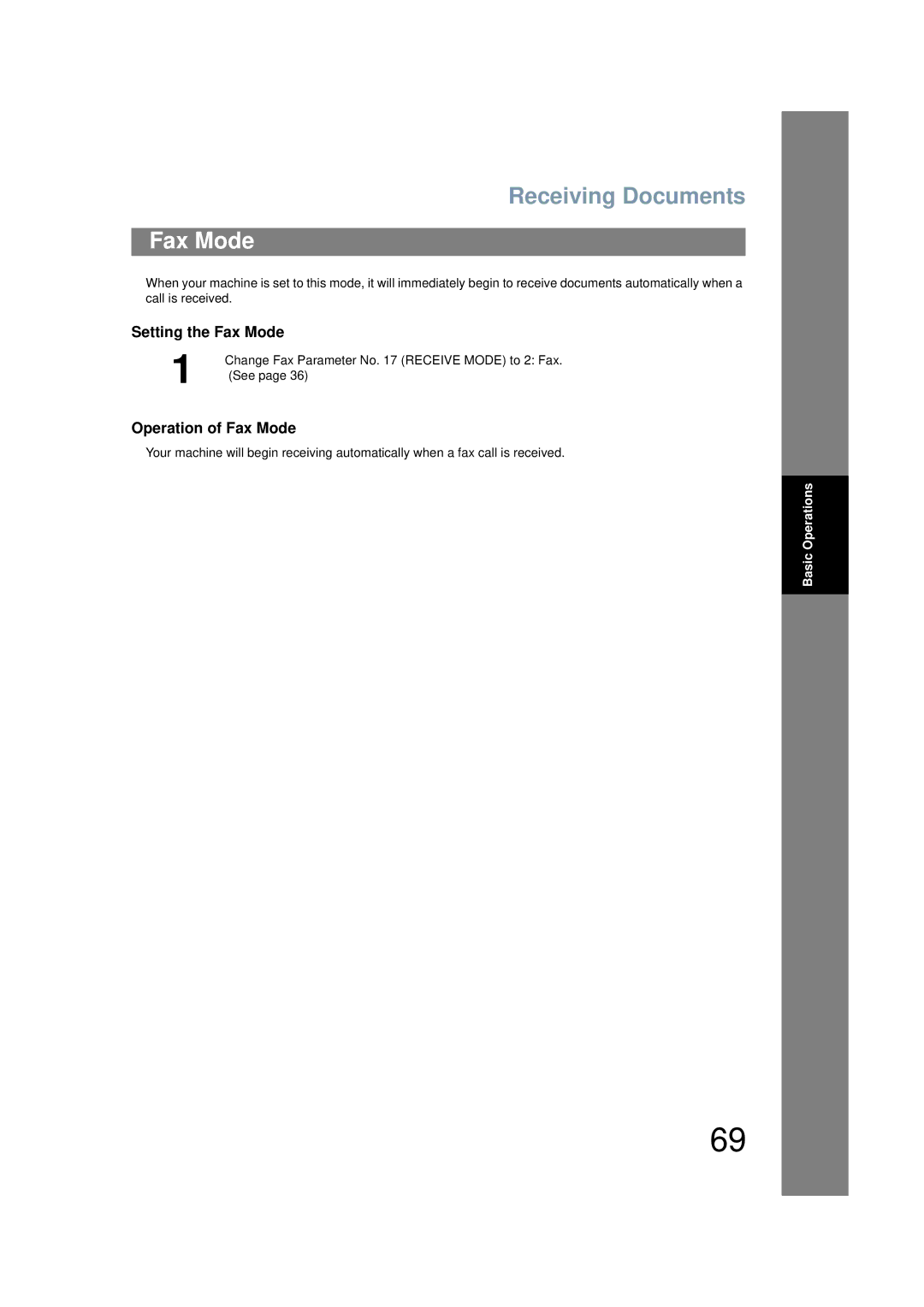 Receiving Documents

Fax Mode

When your machine is set to this mode, it will immediately begin to receive documents automatically when a call is received.

Setting the Fax Mode

1 Change Fax Parameter No. 17 (RECEIVE MODE) to 2: Fax. (See page 36)

Operation of Fax Mode

Your machine will begin receiving automatically when a fax call is received.

Basic Operations

69